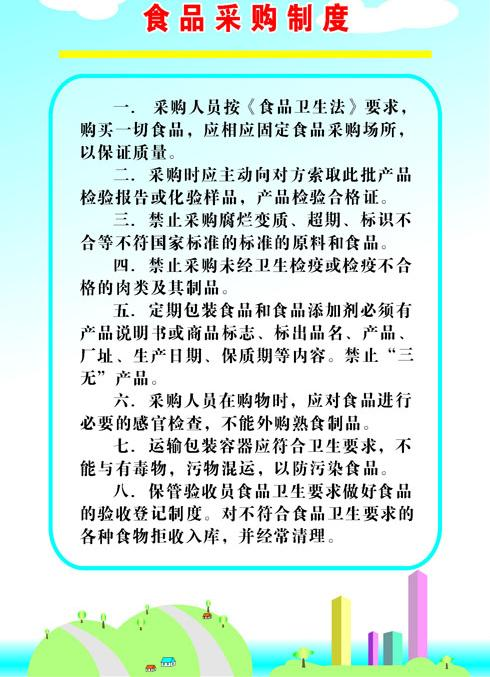 食品采购制度

一. 采购人员按《食品卫生法》要求，购买一切食品，应相应固定食品采购场所，以保证质量。

二. 采购时应主动向对方索取此批产品检验报告或化验样品，产品检验合格证。

三. 禁止采购腐烂变质、超期、标识不合等不符国家标准的标准的原料和食品。

四. 禁止采购未经卫生检疫或检疫不合格的肉类及其制品。

五. 定期包装食品和食品添加剂必须有产品说明书或商品标志、标出品名、产品、厂址、生产日期、保质期等内容。禁止“三无”产品。

六. 采购人员在购物时，应对食品进行必要的感官检查，不能外购熟食制品。

七. 运输包装容器应符合卫生要求，不能与有毒物，污物混运，以防污染食品。

八. 保管验收员食品卫生要求做好食品的验收登记制度。对不符合食品卫生要求的各种食物拒收入库，并经常清理。